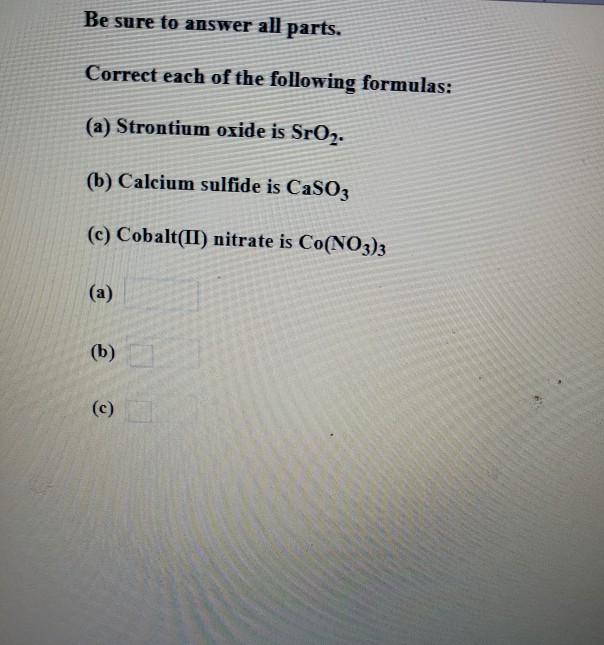 Be sure to answer all parts.

Correct each of the following formulas:

(a) Strontium oxide is $SrO_2$.

(b) Calcium sulfide is $CaSO_3$

(c) Cobalt(II) nitrate is $Co(NO_3)_3$

(a)

(b)

(c)